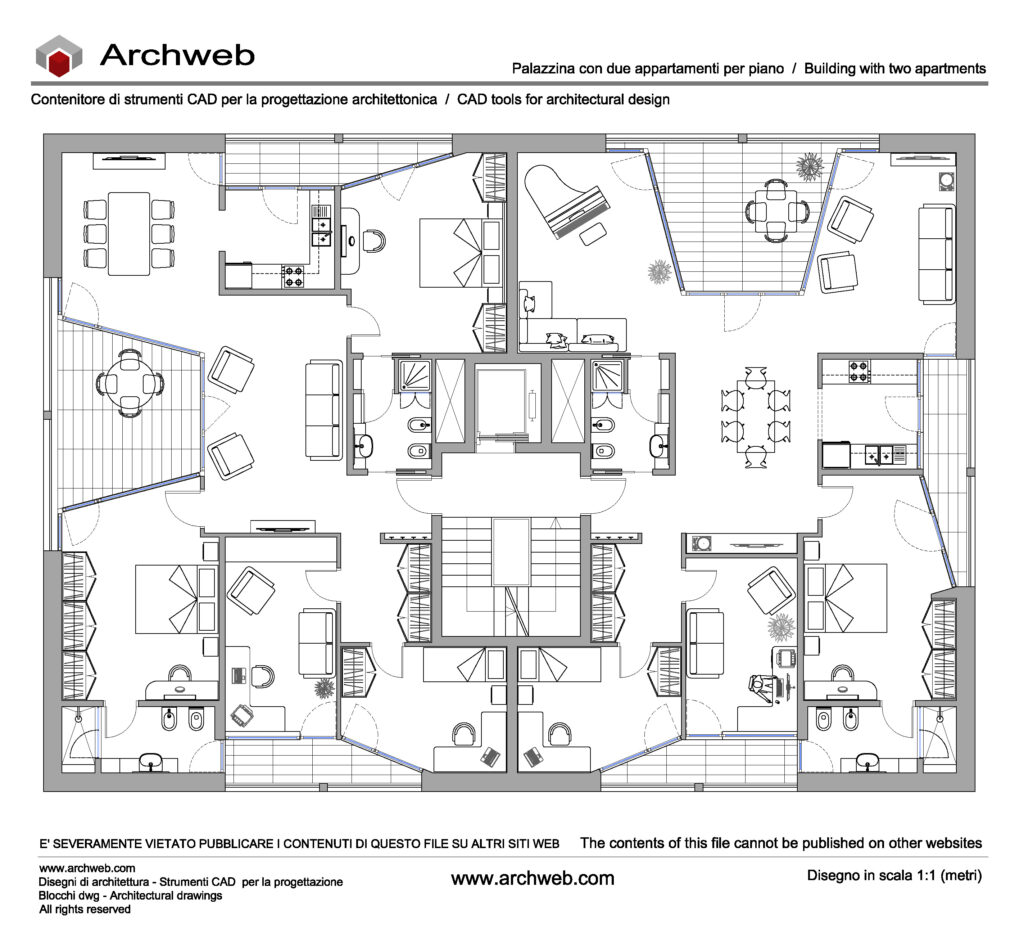 Archweb

Palazzina con due appartamenti per piano / Building with two apartments

Contenitore di strumenti CAD per la progettazione architettonica / CAD tools for architectural design

E' SEVERAMENTE VIETATO PUBBLICARE I CONTENUTI DI QUESTO FILE SU ALTRI SITI WEB

The contents of this file cannot be published on other websites

www.archweb.com
Disegni di architettura - Strumenti CAD per la progettazione
Blocchi dwg - Architectural drawings
All rights reserved

www.archweb.com

Disegno in scala 1:1 (metri)